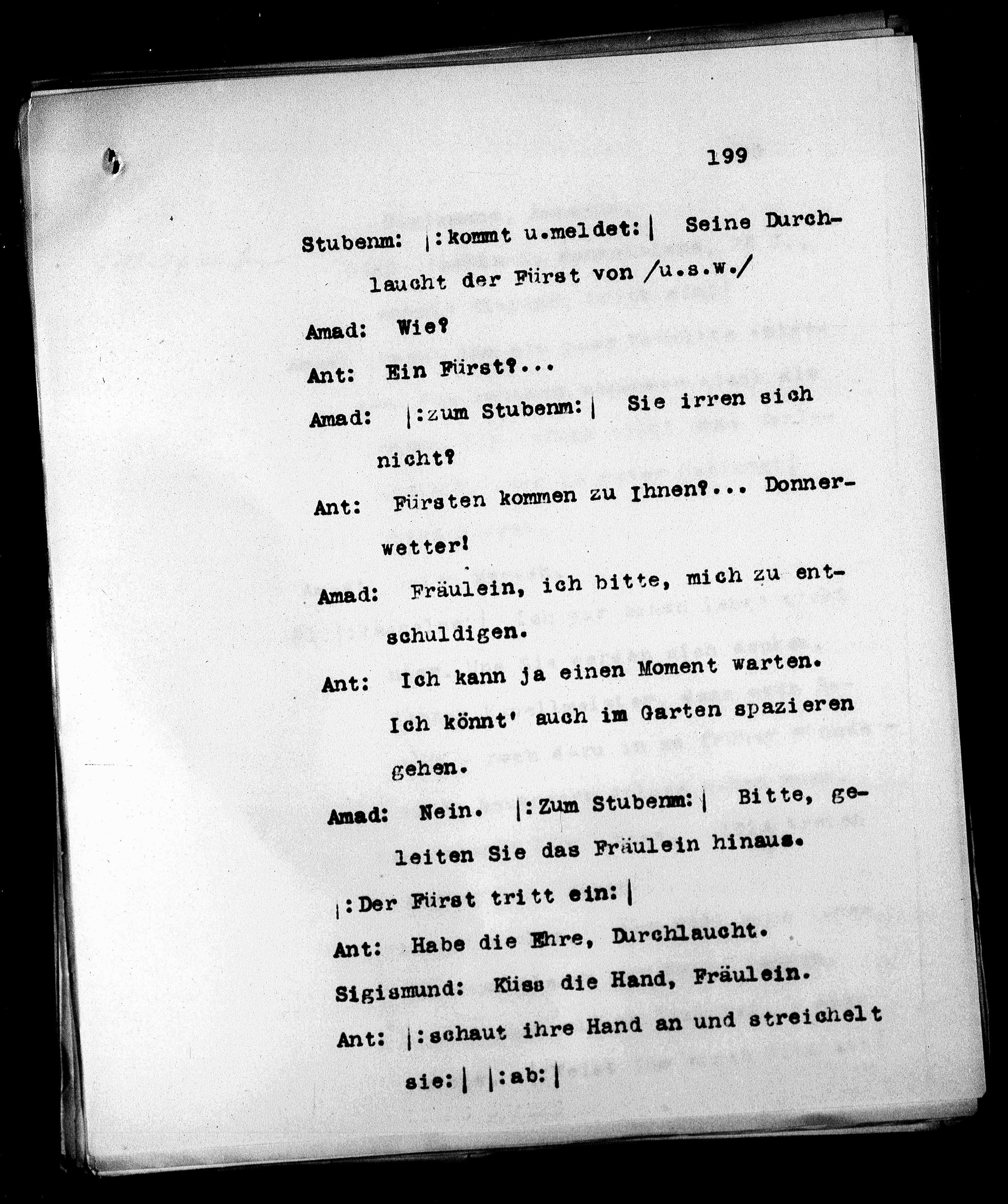 199

Stubenm: |:kommt u.meldet:| Seine Durchlaucht der Fürst von /u.s.w./

Amad: Wie?

Ant: Ein Fürst?...

Amad: |:zum Stubenm:| Sie irren sich nicht?

Ant: Fürsten kommen zu Ihnen?... Donnerwetter!

Amad: Fräulein, ich bitte, mich zu entschuldigen.

Ant: Ich kann ja einen Moment warten. Ich könnt' auch im Garten spazieren gehen.

Amad: Nein. |:Zum Stubenm:| Bitte, geleiten Sie das Fräulein hinaus.

|:Der Fürst tritt ein:|

Ant: Habe die Ehre, Durchlaucht.

Sigismund: Küss die Hand, Fräulein.

Ant: |:schaut ihre Hand an und streichelt sie:| |:ab:|